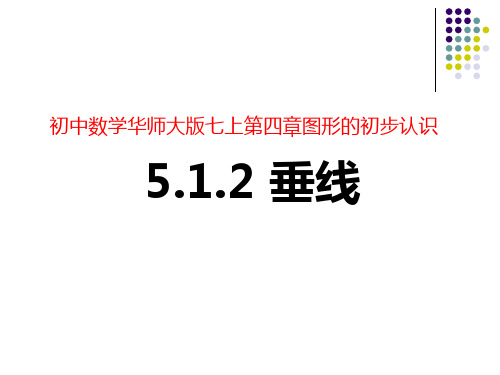 初中数学华师大版七上第四章图形的初步认识

5.1.2 垂线